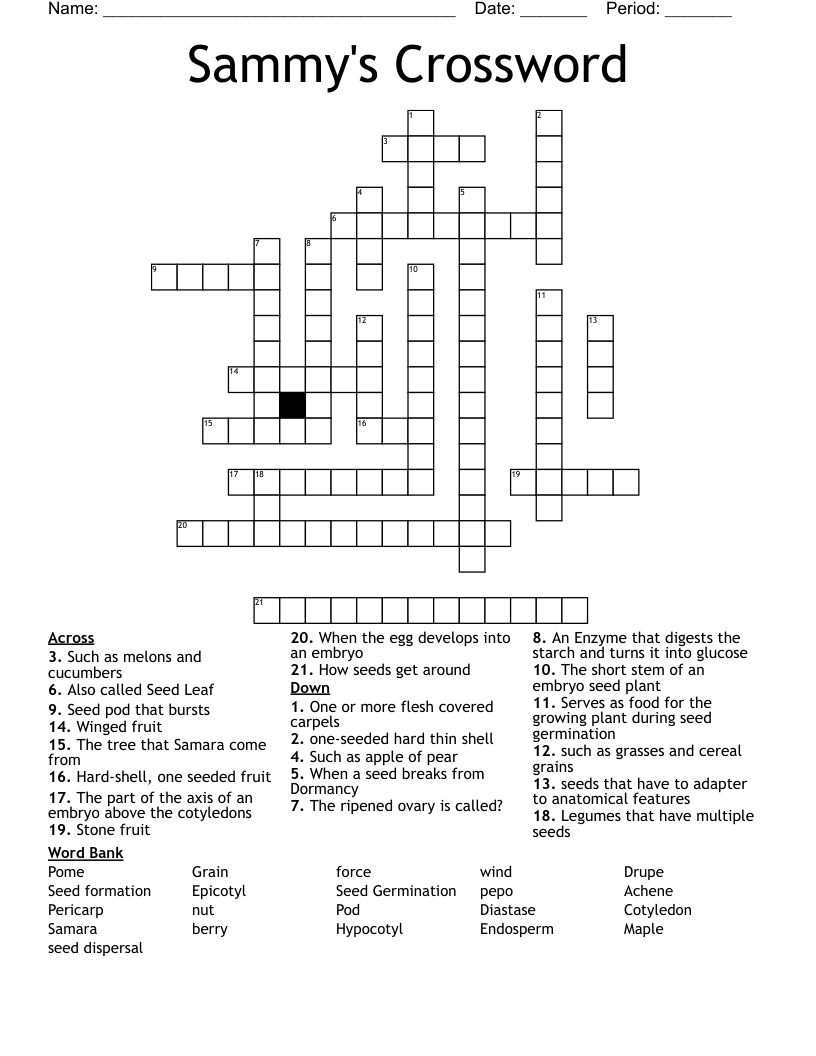 Name: ______________________________________ Date: _______ Period: _______

Sammy's Crossword

1 2 3 4 5 6 7 8 9 10 11 12 13 14 15 16 17 18 19 20 21

Across
3. Such as melons and cucumbers
6. Also called Seed Leaf
9. Seed pod that bursts
14. Winged fruit
15. The tree that Samara come from
16. Hard-shell, one seeded fruit
17. The part of the axis of an embryo above the cotyledons
19. Stone fruit
20. When the egg develops into an embryo
21. How seeds get around

Down
1. One or more flesh covered carpels
2. one-seeded hard thin shell
4. Such as apple of pear
5. When a seed breaks from Dormancy
7. The ripened ovary is called?
8. An Enzyme that digests the starch and turns it into glucose
10. The short stem of an embryo seed plant
11. Serves as food for the growing plant during seed germination
12. such as grasses and cereal grains
13. seeds that have to adapter to anatomical features
18. Legumes that have multiple seeds

Word Bank
Pome
Seed formation
Pericarp
Samara
seed dispersal
Grain
Epicotyl
nut
berry
force
Seed Germination
Pod
Hypocotyl
wind
pepo
Diastase
Endosperm
Drupe
Achene
Cotyledon
Maple